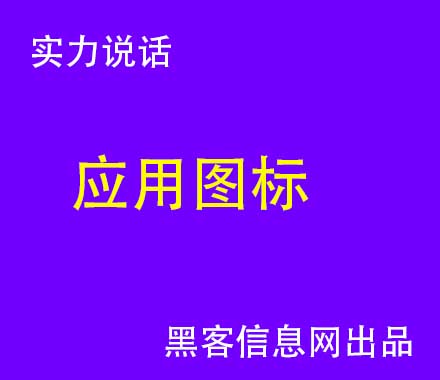 实力说话

应用图标

黑客信息网出品